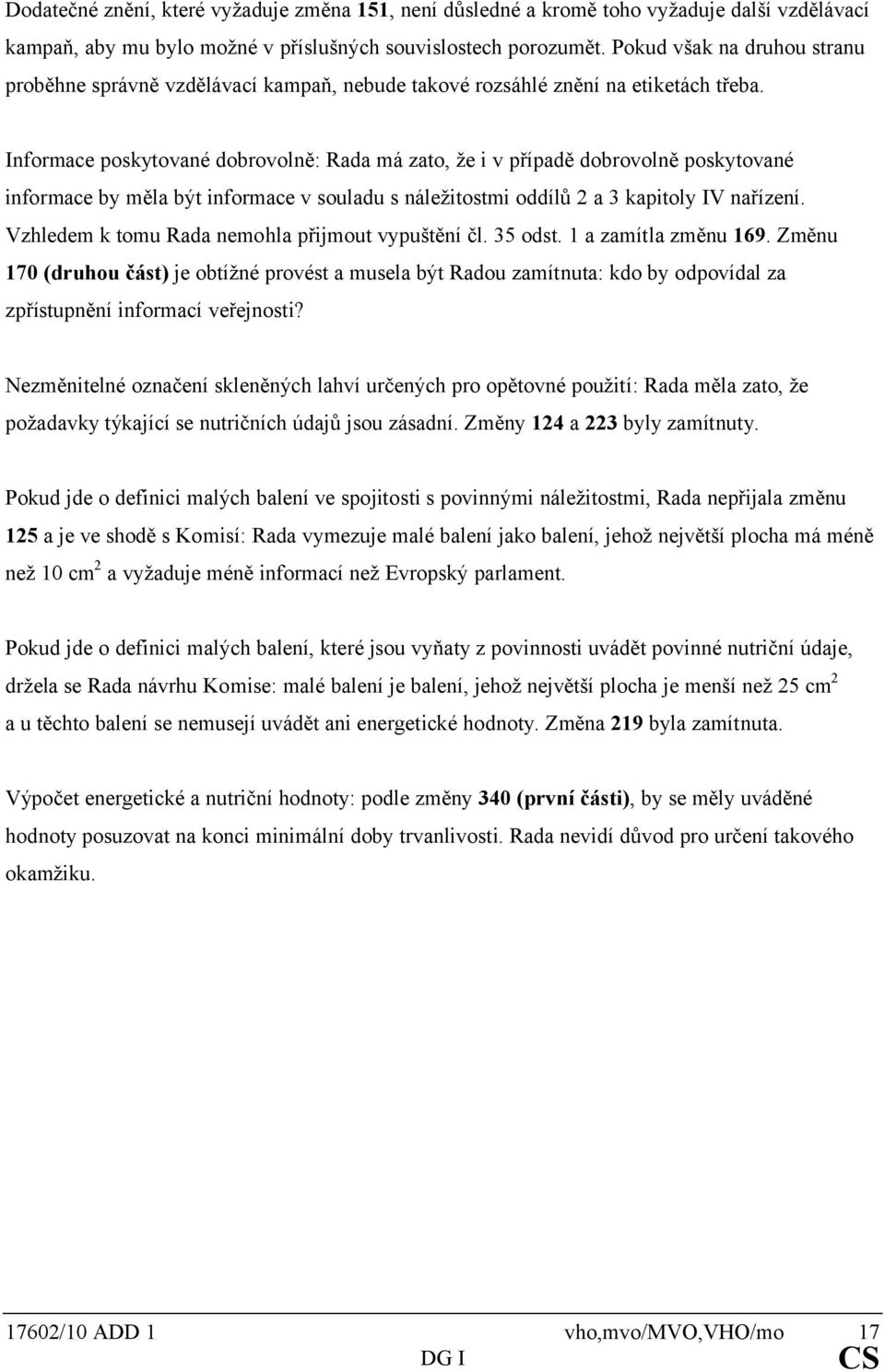 Dodatečné znění, které vyžaduje změna 151, není důsledné a kromě toho vyžaduje další vzdělávací kampaň, aby mu bylo možné v příslušných souvislostech porozumět. Pokud však na druhou stranu proběhne správně vzdělávací kampaň, nebude takové rozsáhlé znění na etiketách třeba.

Informace poskytované dobrovolně: Rada má zato, že i v případě dobrovolně poskytované informace by měla být informace v souladu s náležitostmi oddílů 2 a 3 kapitoly IV nařízení. Vzhledem k tomu Rada nemohla přijmout vypuštění čl. 35 odst. 1 a zamítla změnu 169. Změnu 170 (druhou část) je obtížné provést a musela být Radou zamítnuta: kdo by odpovídal za zpřístupnění informací veřejnosti?

Nezměnitelné označení skleněných lahví určených pro opětovné použití: Rada měla zato, že požadavky týkající se nutričních údajů jsou zásadní. Změny 124 a 223 byly zamítnuty.

Pokud jde o definici malých balení ve spojitosti s povinnými náležitostmi, Rada nepřijala změnu 125 a je ve shodě s Komisí: Rada vymezuje malé balení jako balení, jehož největší plocha má méně než 10 $cm^2$ a vyžaduje méně informací než Evropský parlament.

Pokud jde o definici malých balení, které jsou vyňaty z povinnosti uvádět povinné nutriční údaje, držela se Rada návrhu Komise: malé balení je balení, jehož největší plocha je menší než 25 $cm^2$ a u těchto balení se nemusejí uvádět ani energetické hodnoty. Změna 219 byla zamítnuta.

Výpočet energetické a nutriční hodnoty: podle změny 340 (první části), by se měly uváděné hodnoty posuzovat na konci minimální doby trvanlivosti. Rada nevidí důvod pro určení takového okamžiku.

17602/10 ADD 1 vho,mvo/MVO,VHO/mo 17
DG I CS